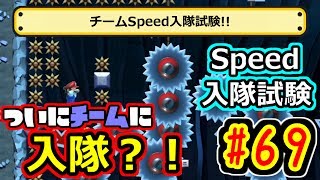 チームSpeed入隊試験!!

Speed
入隊試験

ついにチームに
入隊？！

#69